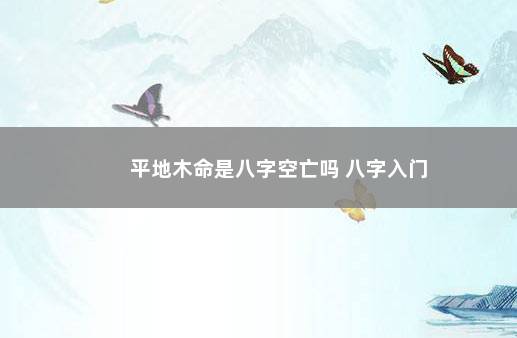 平地木命是八字空亡吗 八字入门